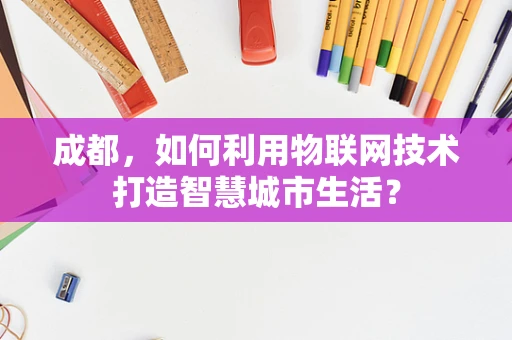 成都，如何利用物联网技术打造智慧城市生活？